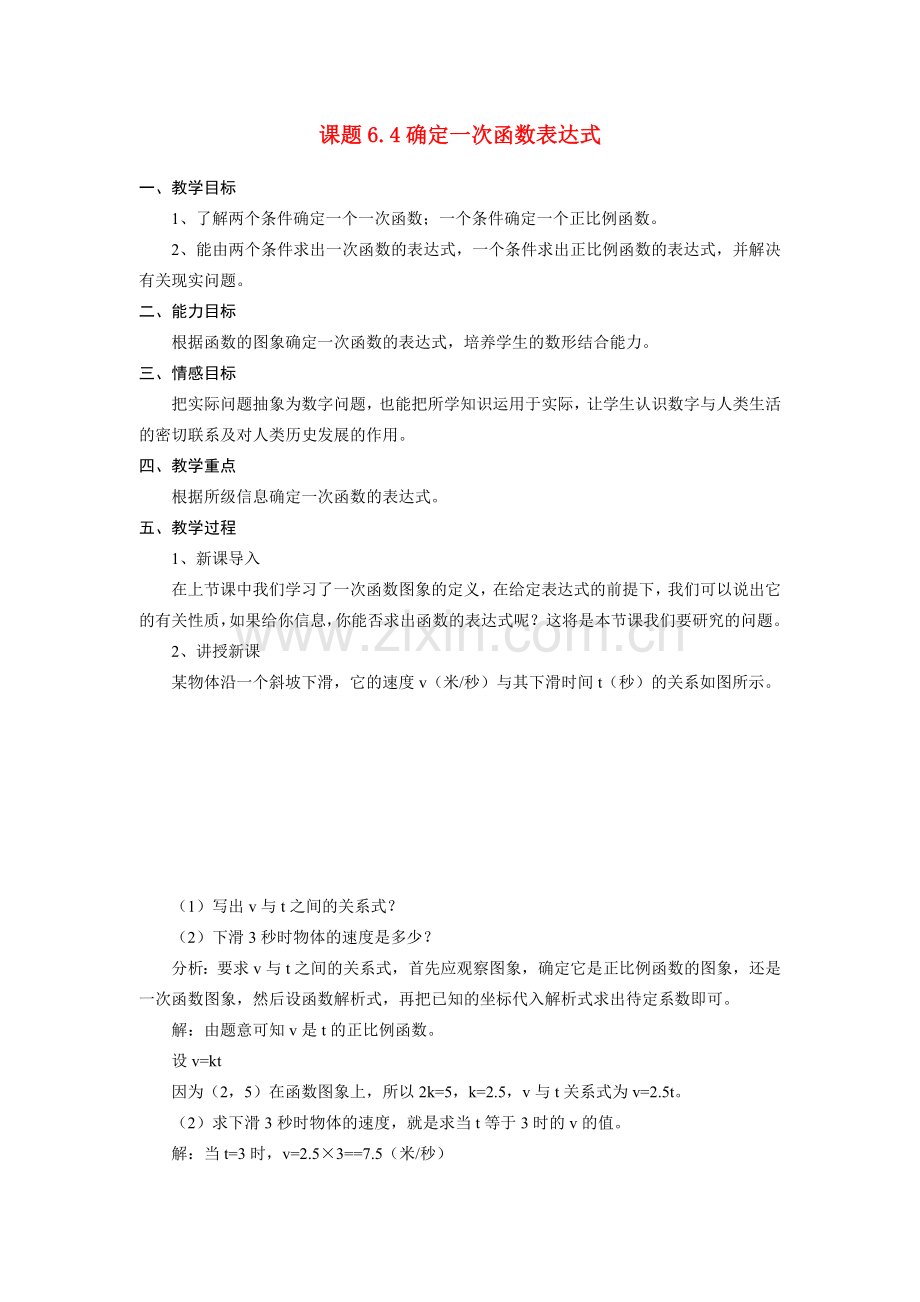 课题6.4确定一次函数表达式

一、教学目标

1、了解两个条件确定一个一次函数；一个条件确定一个正比例函数。

2、能由两个条件求出一次函数的表达式，一个条件求出正比例函数的表达式，并解决有关现实问题。

二、能力目标

根据函数的图象确定一次函数的表达式，培养学生的数形结合能力。

三、情感目标

把实际问题抽象为数字问题，也能把所学知识运用于实际，让学生认识数字与人类生活的密切联系及对人类历史发展的作用。

四、教学重点

根据所级信息确定一次函数的表达式。

五、教学过程

1、新课导入

在上节课中我们学习了一次函数图象的定义，在给定表达式的前提下，我们可以说出它的有关性质，如果给你信息，你能否求出函数的表达式呢？这将是本节课我们要研究的问题。

2、讲授新课

某物体沿一个斜坡下滑，它的速度v（米/秒）与其下滑时间t（秒）的关系如图所示。

（1）写出v与t之间的关系式？

（2）下滑3秒时物体的速度是多少？

分析：要求v与t之间的关系式，首先应观察图象，确定它是正比例函数的图象，还是一次函数图象，然后设函数解析式，再把已知的坐标代入解析式求出待定系数即可。

解：由题意可知v是t的正比例函数。

设v=kt

因为（2，5）在函数图象上，所以2k=5，k=2.5，v与t关系式为v=2.5t。

（2）求下滑3秒时物体的速度，就是求当t等于3时的v的值。

解：当t=3时，v=2.5×3==7.5（米/秒）

www.zixin.com.cn